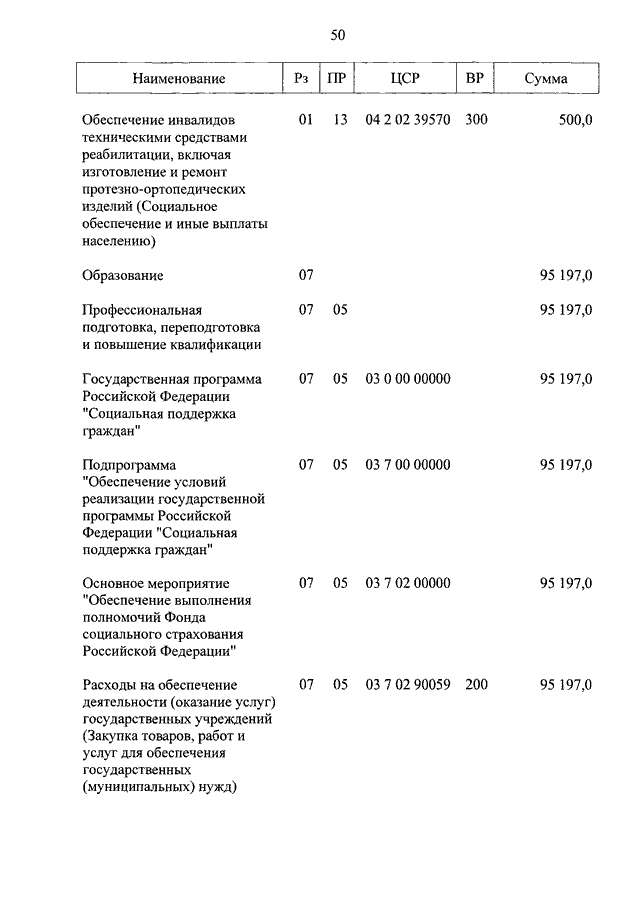 50

| Наименование | Рз | ПР | ЦСР | ВР | Сумма |
|---|---|---|---|---|---|
| Обеспечение инвалидов техническими средствами реабилитации, включая изготовление и ремонт протезно-ортопедических изделий (Социальное обеспечение и иные выплаты населению) | 01 | 13 | 04 2 02 39570 | 300 | 500,0 |
| Образование | 07 | | | | 95 197,0 |
| Профессиональная подготовка, переподготовка и повышение квалификации | 07 | 05 | | | 95 197,0 |
| Государственная программа Российской Федерации "Социальная поддержка граждан" | 07 | 05 | 03 0 00 00000 | | 95 197,0 |
| Подпрограмма "Обеспечение условий реализации государственной программы Российской Федерации "Социальная поддержка граждан" | 07 | 05 | 03 7 00 00000 | | 95 197,0 |
| Основное мероприятие "Обеспечение выполнения полномочий Фонда социального страхования Российской Федерации" | 07 | 05 | 03 7 02 00000 | | 95 197,0 |
| Расходы на обеспечение деятельности (оказание услуг) государственных учреждений (Закупка товаров, работ и услуг для обеспечения государственных (муниципальных) нужд) | 07 | 05 | 03 7 02 90059 | 200 | 95 197,0 |